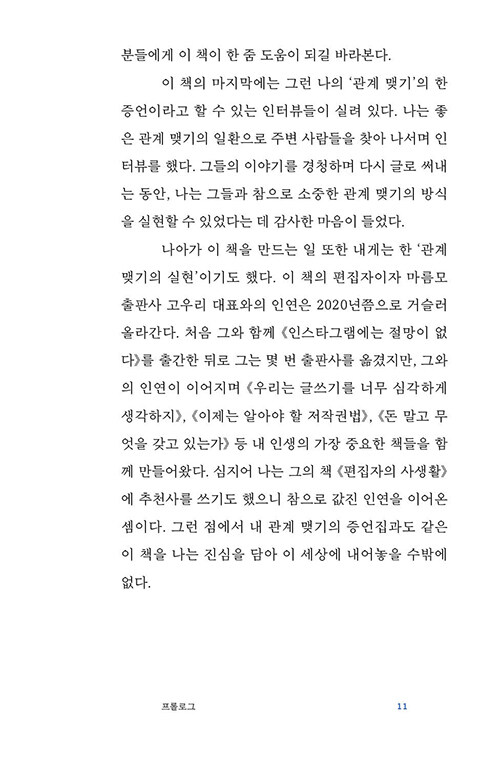 분들에게 이 책이 한 줌 도움이 되길 바라본다.

이 책의 마지막에는 그런 나의 '관계 맺기'의 한 증언이라고 할 수 있는 인터뷰들이 실려 있다. 나는 좋은 관계 맺기의 일환으로 주변 사람들을 찾아 나서며 인터뷰를 했다. 그들의 이야기를 경청하며 다시 글로 써내는 동안, 나는 그들과 참으로 소중한 관계 맺기의 방식을 실현할 수 있었다는 데 감사한 마음이 들었다.

나아가 이 책을 만드는 일 또한 내게는 한 '관계 맺기의 실현'이기도 했다. 이 책의 편집자이자 마름모 출판사 고우리 대표와의 인연은 2020년쯤으로 거슬러 올라간다. 처음 그와 함께 《인스타그램에는 절망이 없다》를 출간한 뒤로 그는 몇 번 출판사를 옮겼지만, 그와의 인연이 이어지며 《우리는 글쓰기를 너무 심각하게 생각하지》, 《이제는 알아야 할 저작권법》, 《돈 말고 무엇을 갖고 있는가》 등 내 인생의 가장 중요한 책들을 함께 만들어왔다. 심지어 나는 그의 책 《편집자의 사생활》에 추천사를 쓰기도 했으니 참으로 값진 인연을 이어온 셈이다. 그런 점에서 내 관계 맺기의 증언집과도 같은 이 책을 나는 진심을 담아 이 세상에 내어놓을 수밖에 없다.

프롤로그 11